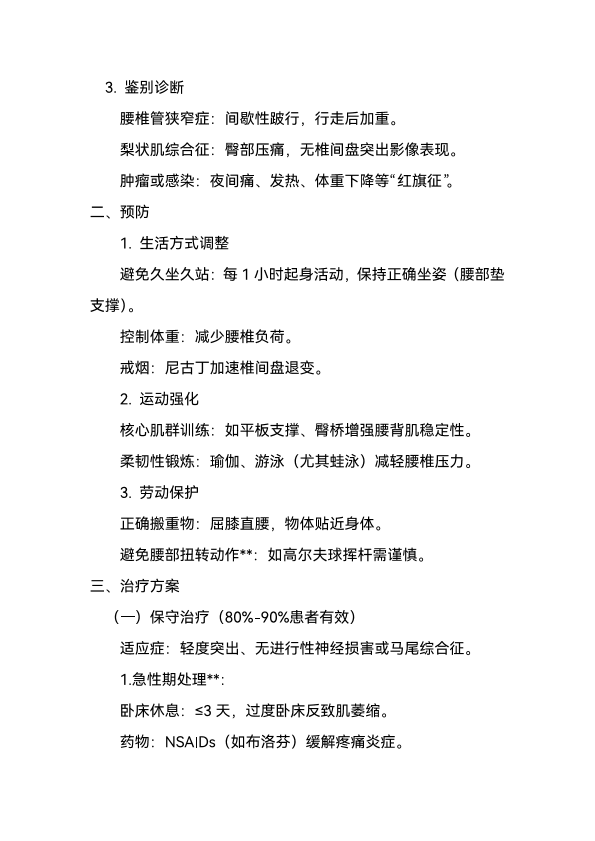 3. 鉴别诊断

腰椎管狭窄症：间歇性跛行，行走后加重。

梨状肌综合征：臀部压痛，无椎间盘突出影像表现。

肿瘤或感染：夜间痛、发热、体重下降等“红旗征”。

二、预防

1. 生活方式调整

避免久坐久站：每 1 小时起身活动，保持正确坐姿（腰部垫支撑）。

控制体重：减少腰椎负荷。

戒烟：尼古丁加速椎间盘退变。

2. 运动强化

核心肌群训练：如平板支撑、臀桥增强腰背肌稳定性。

柔韧性锻炼：瑜伽、游泳（尤其蛙泳）减轻腰椎压力。

3. 劳动保护

正确搬重物：屈膝直腰，物体贴近身体。

避免腰部扭转动作**：如高尔夫球挥杆需谨慎。

三、治疗方案

（一）保守治疗（80%-90%患者有效）

适应症：轻度突出、无进行性神经损害或马尾综合征。

1.急性期处理**：

卧床休息：≤3 天，过度卧床反致肌萎缩。

药物：NSAIDs（如布洛芬）缓解疼痛炎症。